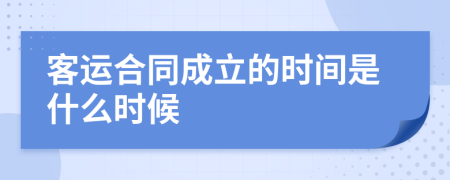 客运合同成立的时间是什么时候